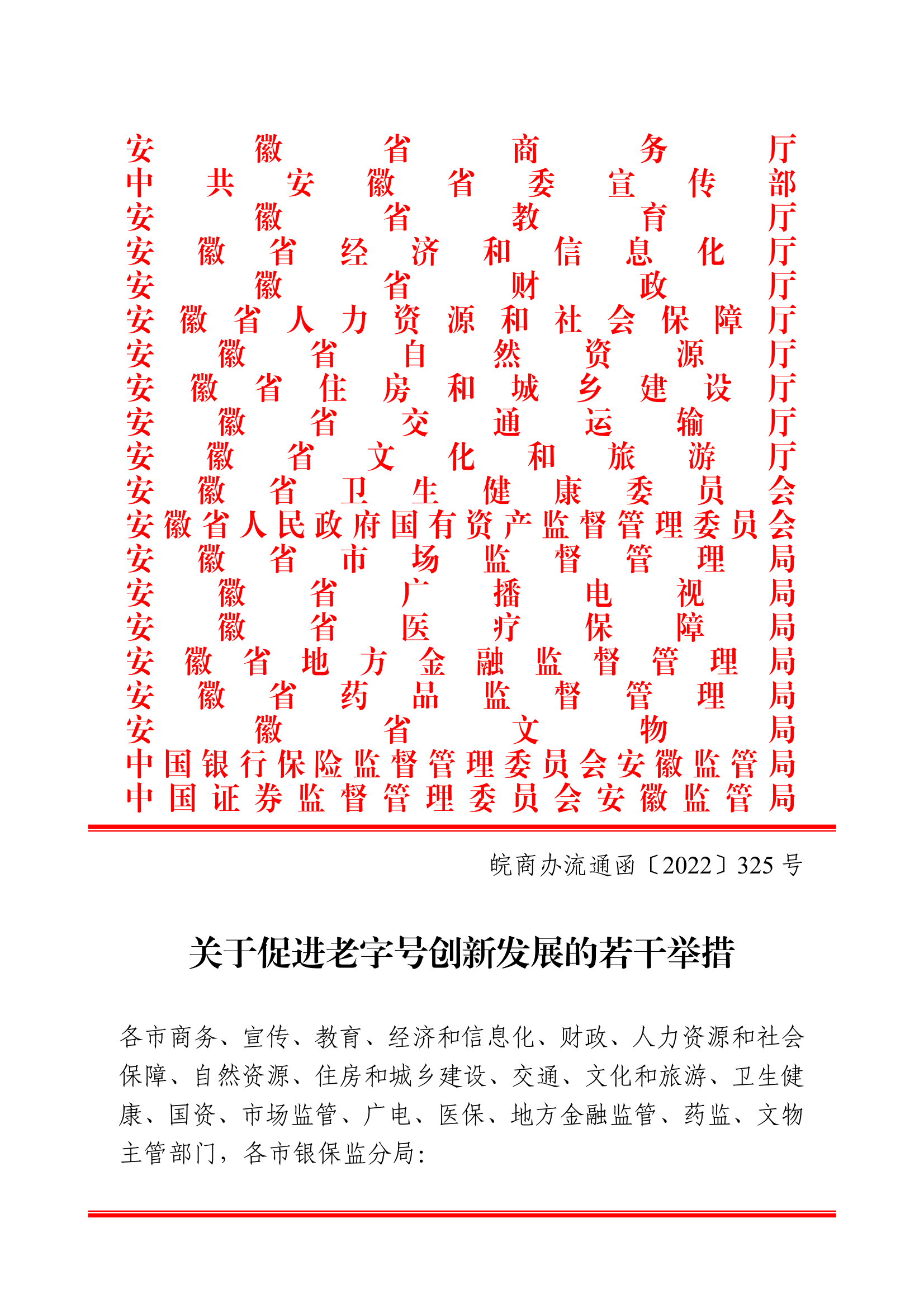 安徽省商务厅
中共安徽省委宣传部
安徽省教育厅
安徽省经济和信息化厅
安徽省财政厅
安徽省人力资源和社会保障厅
安徽省自然资源厅
安徽省住房和城乡建设厅
安徽省交通运输厅
安徽省文化和旅游厅
安徽省卫生健康委员会
安徽省人民政府国有资产监督管理委员会
安徽省市场监督管理局
安徽省广播电视局
安徽省医疗保障局
安徽省地方金融监督管理局
安徽省药品监督管理局
安徽省文物局
中国银行保险监督管理委员会安徽监管局
中国证券监督管理委员会安徽监管局

皖商办流通函〔2022〕325 号

关于促进老字号创新发展的若干举措

各市商务、宣传、教育、经济和信息化、财政、人力资源和社会保障、自然资源、住房和城乡建设、交通、文化和旅游、卫生健康、国资、市场监管、广电、医保、地方金融监管、药监、文物主管部门，各市银保监分局：